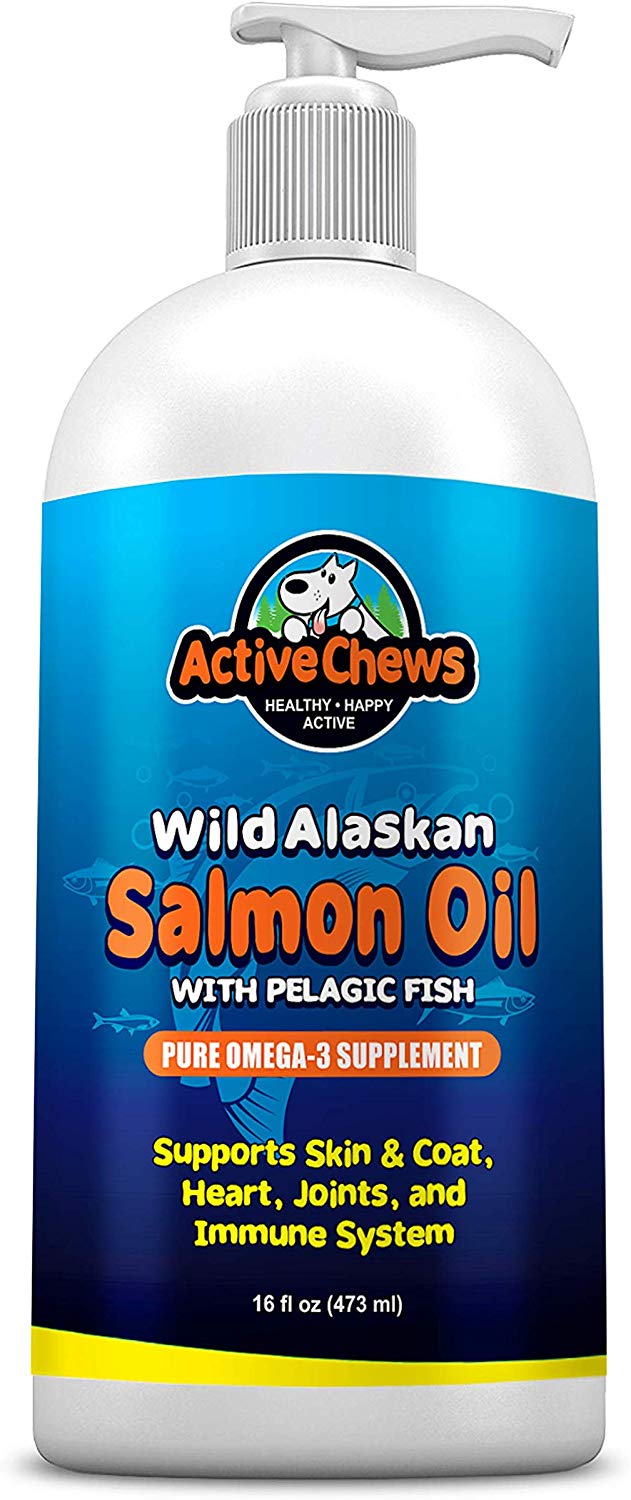 ActiveChews
HEALTHY • HAPPY
ACTIVE

Wild Alaskan
Salmon Oil
WITH PELAGIC FISH

PURE OMEGA-3 SUPPLEMENT

Supports Skin & Coat, Heart, Joints, and Immune System

16 fl oz (473 ml)